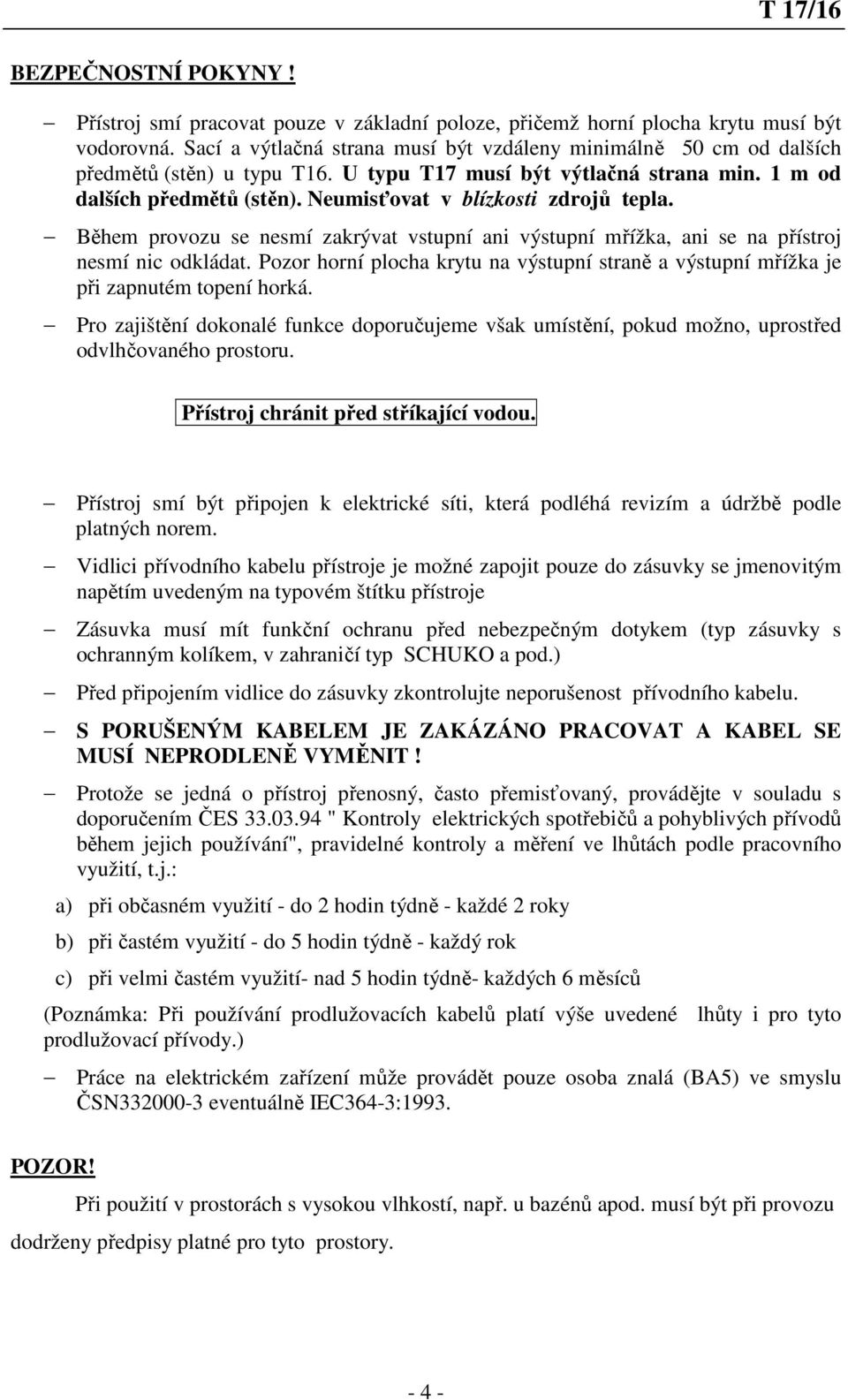 T 17/16

BEZPEČNOSTNÍ POKYNY !

– Přístroj smí pracovat pouze v základní poloze, přičemž horní plocha krytu musí být vodorovná. Sací a výtlačná strana musí být vzdáleny minimálně 50 cm od dalších předmětů (stěn) u typu T16. U typu T17 musí být výtlačná strana min. 1 m od dalších předmětů (stěn). Neumisťovat v blízkosti zdrojů tepla.

– Během provozu se nesmí zakrývat vstupní ani výstupní mřížka, ani se na přístroj nesmí nic odkládat. Pozor horní plocha krytu na výstupní straně a výstupní mřížka je při zapnutém topení horká.

– Pro zajištění dokonalé funkce doporučujeme však umístění, pokud možno, uprostřed odvlhčovaného prostoru.

Přístroj chránit před stříkající vodou.

– Přístroj smí být připojen k elektrické síti, která podléhá revizím a údržbě podle platných norem.

– Vidlici přívodního kabelu přístroje je možné zapojit pouze do zásuvky se jmenovitým napětím uvedeným na typovém štítku přístroje

– Zásuvka musí mít funkční ochranu před nebezpečným dotykem (typ zásuvky s ochranným kolíkem, v zahraničí typ SCHUKO a pod.)

– Před připojením vidlice do zásuvky zkontrolujte neporušenost přívodního kabelu.

– S PORUŠENÝM KABELEM JE ZAKÁZÁNO PRACOVAT A KABEL SE MUSÍ NEPRODLENĚ VYMĚNIT !

– Protože se jedná o přístroj přenosný, často přemisťovaný, provádějte v souladu s doporučením ČES 33.03.94 " Kontroly elektrických spotřebičů a pohyblivých přívodů během jejich používání", pravidelné kontroly a měření ve lhůtách podle pracovního využití, t.j.:

a) při občasném využití - do 2 hodin týdně - každé 2 roky

b) při častém využití - do 5 hodin týdně - každý rok

c) při velmi častém využití- nad 5 hodin týdně- každých 6 měsíců

(Poznámka: Při používání prodlužovacích kabelů platí výše uvedené lhůty i pro tyto prodlužovací přívody.)

– Práce na elektrickém zařízení může provádět pouze osoba znalá (BA5) ve smyslu ČSN332000-3 eventuálně IEC364-3:1993.

POZOR!

Při použití v prostorách s vysokou vlhkostí, např. u bazénů apod. musí být při provozu dodrženy předpisy platné pro tyto prostory.

- 4 -